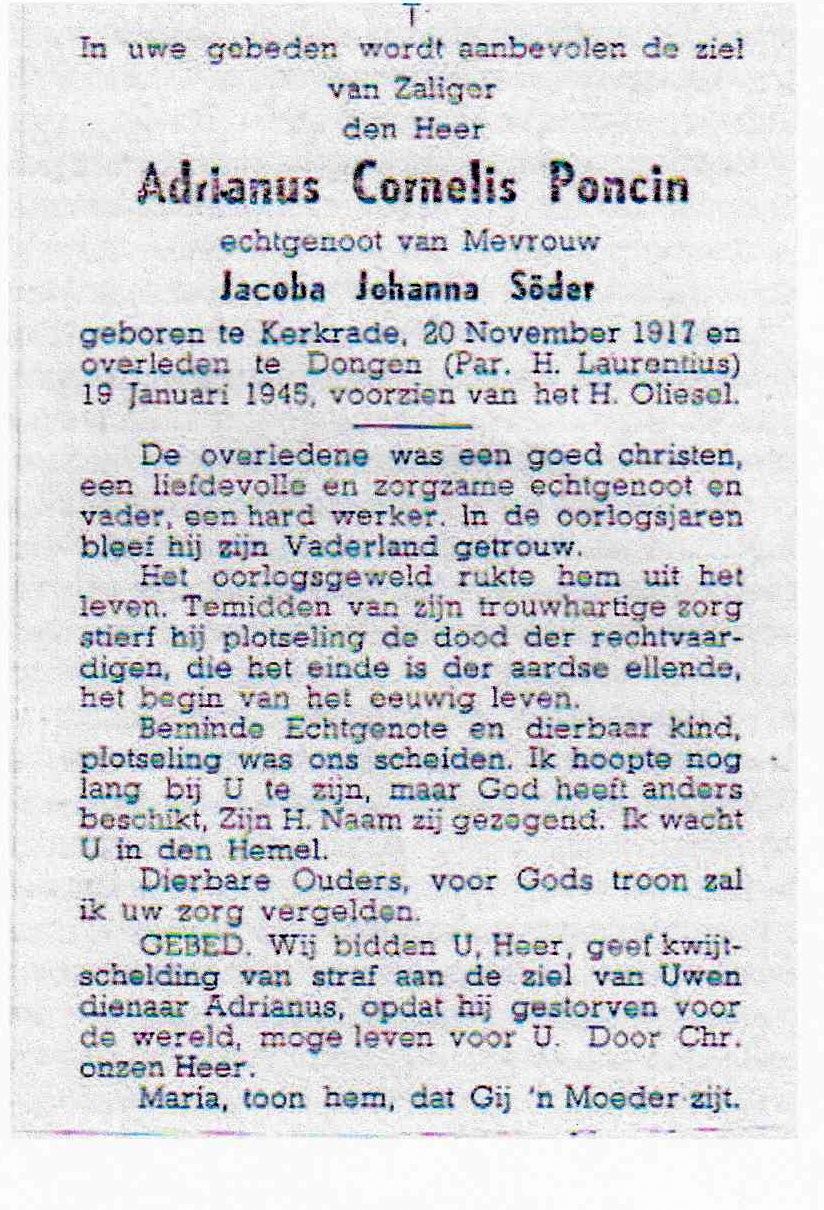 †

In uwe gebeden wordt aanbevolen de ziel van Zaliger den Heer

Adrianus Cornelis Poncin

echtgenoot van Mevrouw

Jacoba Johanna Söder

geboren te Kerkrade, 20 November 1917 en overleden te Dongen (Par. H. Laurentius) 19 Januari 1945, voorzien van het H. Oliesel.

De overledene was een goed christen, een liefdevolle en zorgzame echtgenoot en vader, een hard werker. In de oorlogsjaren bleef hij zijn Vaderland getrouw.

Het oorlogsgeweld rukte hem uit het leven. Temidden van zijn trouwhartige zorg stierf hij plotseling de dood der rechtvaardigen, die het einde is der aardse ellende, het begin van het eeuwig leven.

Beminde Echtgenote en dierbaar kind, plotseling was ons scheiden. Ik hoopte nog lang bij U te zijn, maar God heeft anders beschikt, Zijn H. Naam zij gezegend. Ik wacht U in den Hemel.

Dierbare Ouders, voor Gods troon zal ik uw zorg vergelden.

GEBED. Wij bidden U, Heer, geef kwijtschelding van straf aan de ziel van Uwen dienaar Adrianus, opdat hij gestorven voor de wereld, moge leven voor U. Door Chr. onzen Heer.

Maria, toon hem, dat Gij 'n Moeder zijt.